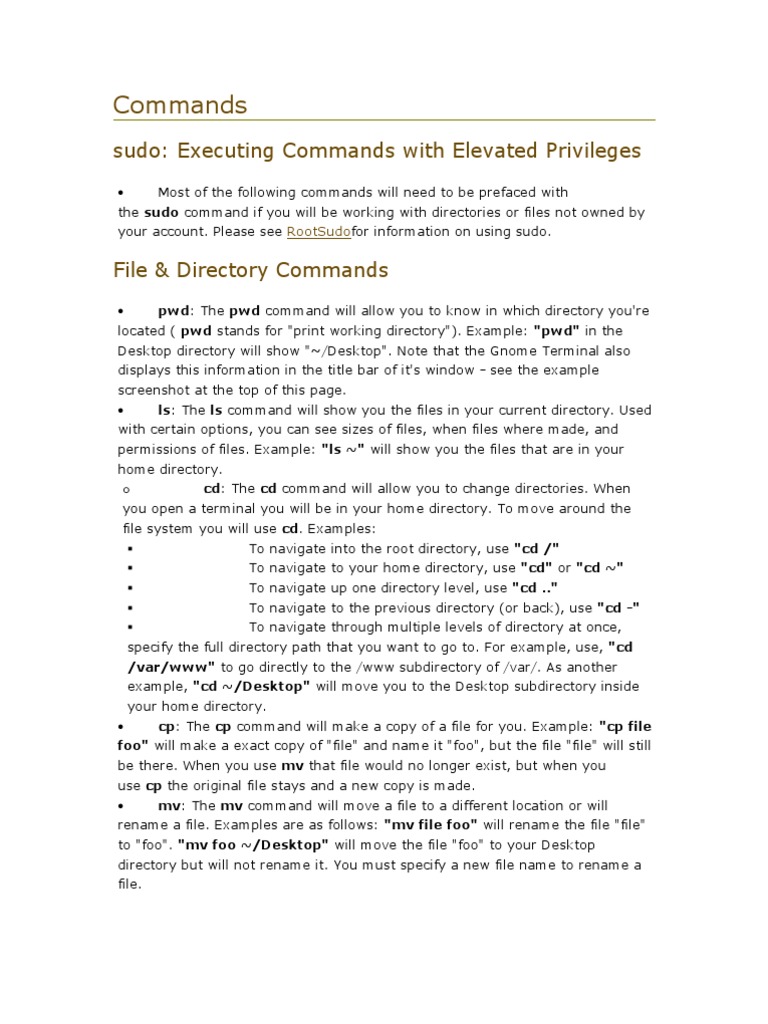 Commands

sudo: Executing Commands with Elevated Privileges

• Most of the following commands will need to be prefaced with the sudo command if you will be working with directories or files not owned by your account. Please see RootSudofor information on using sudo.

File & Directory Commands

• pwd: The pwd command will allow you to know in which directory you're located ( pwd stands for "print working directory"). Example: "pwd" in the Desktop directory will show "~/Desktop". Note that the Gnome Terminal also displays this information in the title bar of it's window – see the example screenshot at the top of this page.

• ls: The ls command will show you the files in your current directory. Used with certain options, you can see sizes of files, when files where made, and permissions of files. Example: "ls ~" will show you the files that are in your home directory.

o cd: The cd command will allow you to change directories. When you open a terminal you will be in your home directory. To move around the file system you will use cd. Examples:

▪ To navigate into the root directory, use "cd /"

▪ To navigate to your home directory, use "cd" or "cd ~"

▪ To navigate up one directory level, use "cd .."

▪ To navigate to the previous directory (or back), use "cd -"

▪ To navigate through multiple levels of directory at once, specify the full directory path that you want to go to. For example, use, "cd /var/www" to go directly to the /www subdirectory of /var/. As another example, "cd ~/Desktop" will move you to the Desktop subdirectory inside your home directory.

• cp: The cp command will make a copy of a file for you. Example: "cp file foo" will make a exact copy of "file" and name it "foo", but the file "file" will still be there. When you use mv that file would no longer exist, but when you use cp the original file stays and a new copy is made.

• mv: The mv command will move a file to a different location or will rename a file. Examples are as follows: "mv file foo" will rename the file "file" to "foo". "mv foo ~/Desktop" will move the file "foo" to your Desktop directory but will not rename it. You must specify a new file name to rename a file.